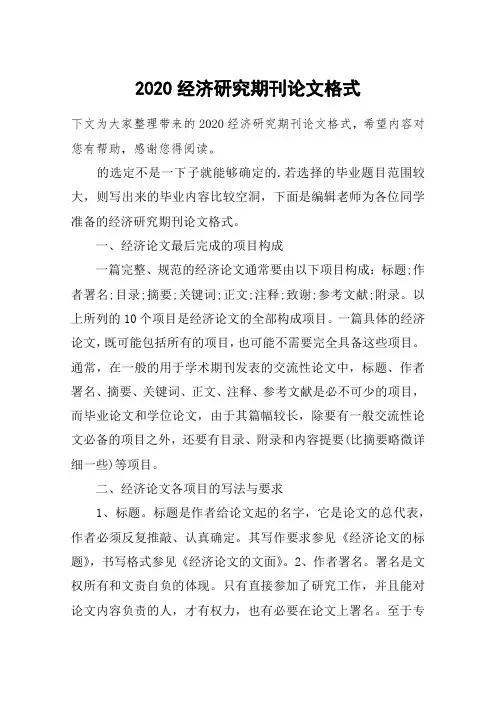 2020 经济研究期刊论文格式

下文为大家整理带来的 2020 经济研究期刊论文格式，希望内容对您有帮助，感谢您得阅读。

的选定不是一下子就能够确定的.若选择的毕业题目范围较大，则写出来的毕业内容比较空洞，下面是编辑老师为各位同学准备的经济研究期刊论文格式。

一、经济论文最后完成的项目构成

一篇完整、规范的经济论文通常要由以下项目构成：标题;作者署名;目录;摘要;关键词;正文;注释;致谢;参考文献;附录。以上所列的 10 个项目是经济论文的全部构成项目。一篇具体的经济论文，既可能包括所有的项目，也可能不需要完全具备这些项目。通常，在一般的用于学术期刊发表的交流性论文中，标题、作者署名、摘要、关键词、正文、注释、参考文献是必不可少的项目，而毕业论文和学位论文，由于其篇幅较长，除要有一般交流性论文必备的项目之外，还要有目录、附录和内容提要(比摘要略微详细一些)等项目。

二、经济论文各项目的写法与要求

1、标题。标题是作者给论文起的名字，它是论文的总代表，作者必须反复推敲、认真确定。其写作要求参见《经济论文的标题》，书写格式参见《经济论文的文面》。2、作者署名。署名是文权所有和文责自负的体现。只有直接参加了研究工作，并且能对论文内容负责的人，才有权力，也有必要在论文上署名。至于专